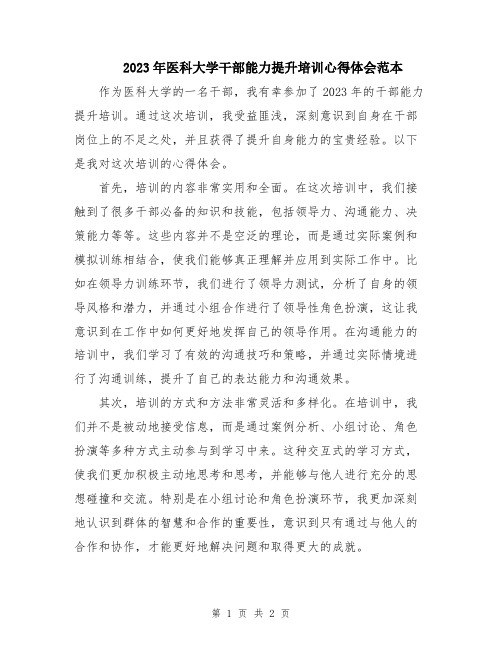 2023年医科大学干部能力提升培训心得体会范本

作为医科大学的一名干部，我有幸参加了2023年的干部能力提升培训。通过这次培训，我受益匪浅，深刻意识到自身在干部岗位上的不足之处，并且获得了提升自身能力的宝贵经验。以下是我对这次培训的心得体会。

首先，培训的内容非常实用和全面。在这次培训中，我们接触到了很多干部必备的知识和技能，包括领导力、沟通能力、决策能力等等。这些内容并不是空泛的理论，而是通过实际案例和模拟训练相结合，使我们能够真正理解并应用到实际工作中。比如在领导力训练环节，我们进行了领导力测试，分析了自身的领导风格和潜力，并通过小组合作进行了领导性角色扮演，这让我意识到在工作中如何更好地发挥自己的领导作用。在沟通能力的培训中，我们学习了有效的沟通技巧和策略，并通过实际情境进行了沟通训练，提升了自己的表达能力和沟通效果。

其次，培训的方式和方法非常灵活和多样化。在培训中，我们并不是被动地接受信息，而是通过案例分析、小组讨论、角色扮演等多种方式主动参与到学习中来。这种交互式的学习方式，使我们更加积极主动地思考和思考，并能够与他人进行充分的思想碰撞和交流。特别是在小组讨论和角色扮演环节，我更加深刻地认识到群体的智慧和合作的重要性，意识到只有通过与他人的合作和协作，才能更好地解决问题和取得更大的成就。

第 1 页 共 2 页